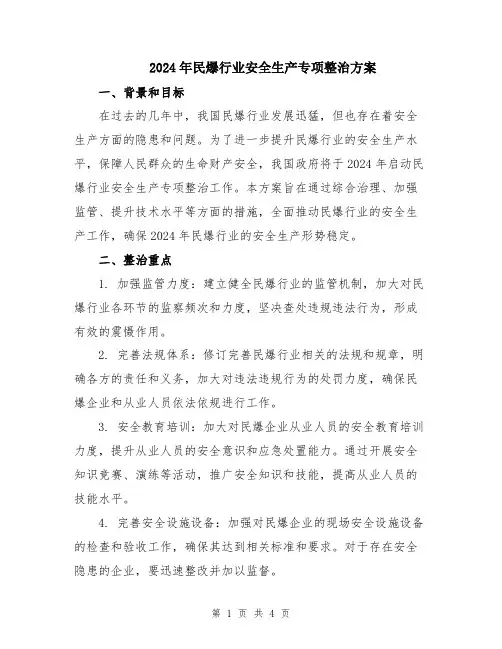 2024年民爆行业安全生产专项整治方案

一、背景和目标

在过去的几年中，我国民爆行业发展迅猛，但也存在着安全生产方面的隐患和问题。为了进一步提升民爆行业的安全生产水平，保障人民群众的生命财产安全，我国政府将于2024年启动民爆行业安全生产专项整治工作。本方案旨在通过综合治理、加强监管、提升技术水平等方面的措施，全面推动民爆行业的安全生产工作，确保2024年民爆行业的安全生产形势稳定。

二、整治重点

1. 加强监管力度：建立健全民爆行业的监管机制，加大对民爆行业各环节的监察频次和力度，坚决查处违规违法行为，形成有效的震慑作用。

2. 完善法规体系：修订完善民爆行业相关的法规和规章，明确各方的责任和义务，加大对违法违规行为的处罚力度，确保民爆企业和从业人员依法依规进行工作。

3. 安全教育培训：加大对民爆企业从业人员的安全教育培训力度，提升从业人员的安全意识和应急处置能力。通过开展安全知识竞赛、演练等活动，推广安全知识和技能，提高从业人员的技能水平。

4. 完善安全设施设备：加强对民爆企业的现场安全设施设备的检查和验收工作，确保其达到相关标准和要求。对于存在安全隐患的企业，要迅速整改并加以监督。

第 1 页 共 4 页